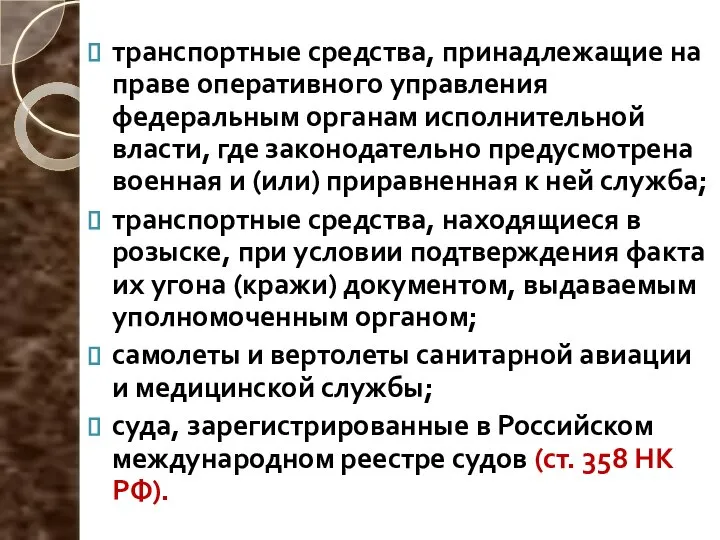 транспортные средства, принадлежащие на праве оперативного управления федеральным органам исполнительной власти, где законодательно предусмотрена военная и (или) приравненная к ней служба;

транспортные средства, находящиеся в розыске, при условии подтверждения факта их угона (кражи) документом, выдаваемым уполномоченным органом;

самолеты и вертолеты санитарной авиации и медицинской службы;

суда, зарегистрированные в Российском международном реестре судов (ст. 358 НК РФ).